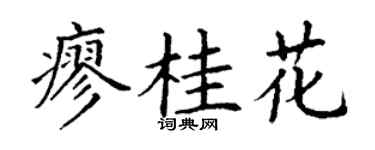 瘳桂花
词典网